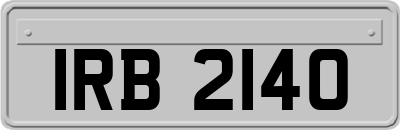 IRB 2140